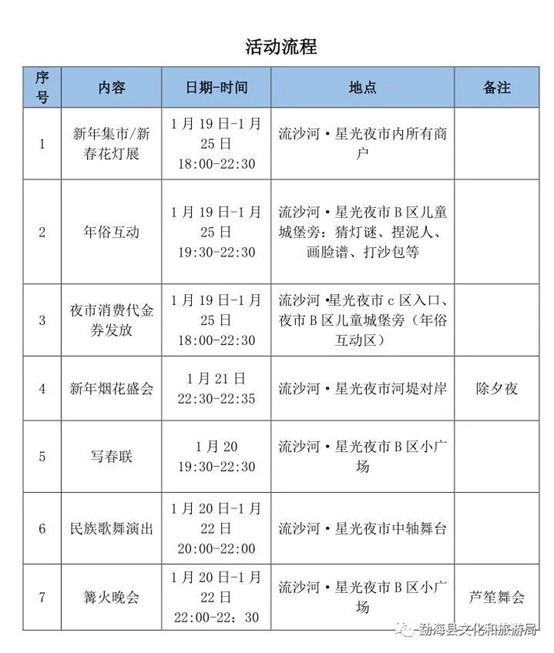 活动流程

| 序号 | 内容 | 日期-时间 | 地点 | 备注 |
|---|---|---|---|---|
| 1 | 新年集市/新春花灯展 | 1月19日-1月25日 18:00-22:30 | 流沙河·星光夜市内所有商户 | |
| 2 | 年俗互动 | 1月19日-1月25日 19:30-22:30 | 流沙河·星光夜市B区儿童城堡旁：猜灯谜、捏泥人、画脸谱、打沙包等 | |
| 3 | 夜市消费代金券发放 | 1月19日-1月25日 18:00-22:30 | 流沙河·星光夜市c区入口、夜市B区儿童城堡旁（年俗互动区） | |
| 4 | 新年烟花盛会 | 1月21日 22:30-22:35 | 流沙河·星光夜市河堤对岸 | 除夕夜 |
| 5 | 写春联 | 1月20 19:30-22:30 | 流沙河·星光夜市B区小广场 | |
| 6 | 民族歌舞演出 | 1月20日-1月22日 20:00-22:00 | 流沙河·星光夜市中轴舞台 | |
| 7 | 篝火晚会 | 1月20日-1月22日 22:00-22：30 | 流沙河·星光夜市B区小广场 | 芦笙舞会 |

勐海县文化和旅游局